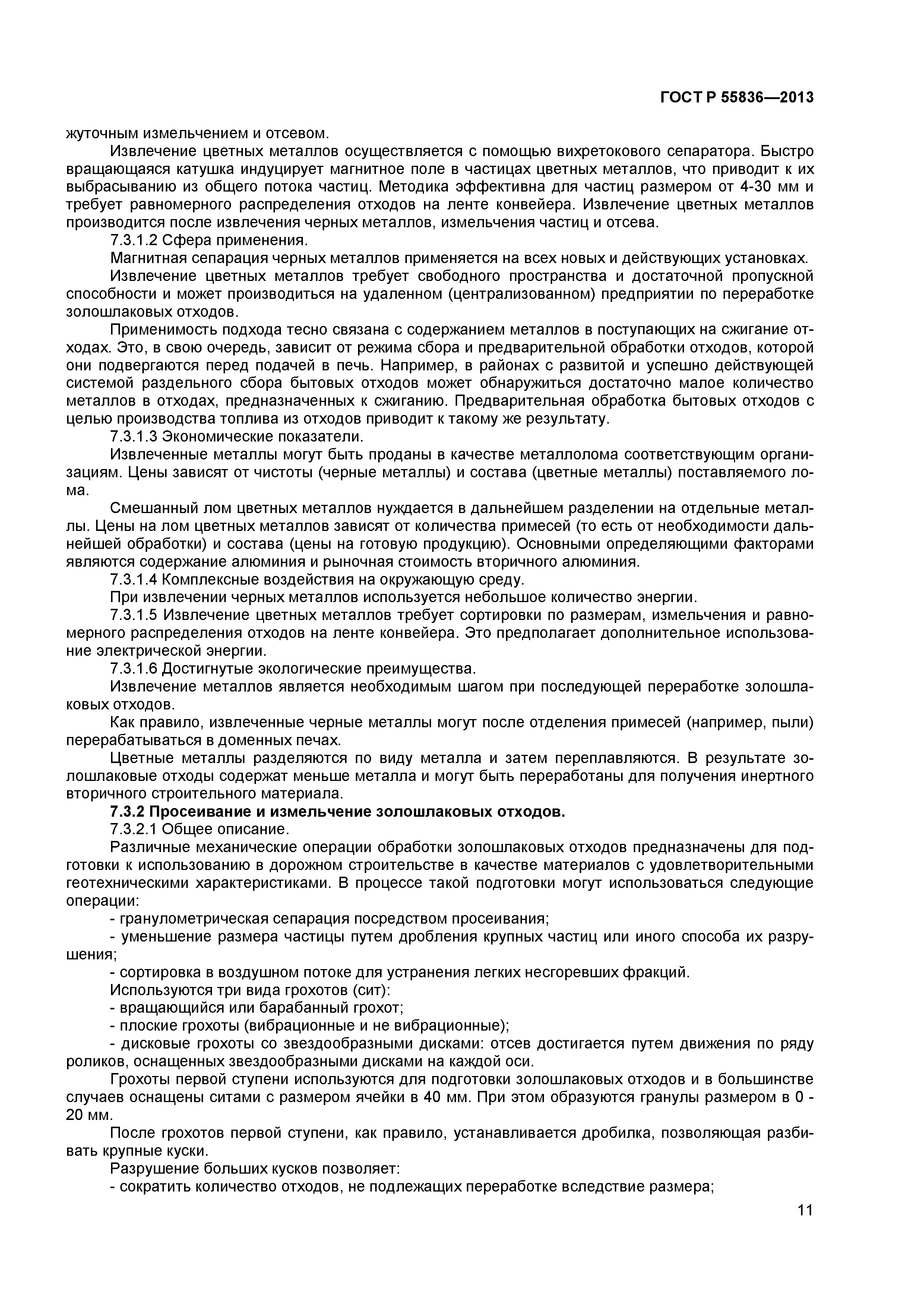 ГОСТ Р 55836—2013

жуточным измельчением и отсевом.

Извлечение цветных металлов осуществляется с помощью вихретокового сепаратора. Быстро вращающаяся катушка индуцирует магнитное поле в частицах цветных металлов, что приводит к их выбрасыванию из общего потока частиц. Методика эффективна для частиц размером от 4-30 мм и требует равномерного распределения отходов на ленте конвейера. Извлечение цветных металлов производится после извлечения черных металлов, измельчения частиц и отсева.

7.3.1.2 Сфера применения.

Магнитная сепарация черных металлов применяется на всех новых и действующих установках.

Извлечение цветных металлов требует свободного пространства и достаточной пропускной способности и может производиться на удаленном (централизованном) предприятии по переработке золошлаковых отходов.

Применимость подхода тесно связана с содержанием металлов в поступающих на сжигание отходах. Это, в свою очередь, зависит от режима сбора и предварительной обработки отходов, которой они подвергаются перед подачей в печь. Например, в районах с развитой и успешно действующей системой раздельного сбора бытовых отходов может обнаружиться достаточно малое количество металлов в отходах, предназначенных к сжиганию. Предварительная обработка бытовых отходов с целью производства топлива из отходов приводит к такому же результату.

7.3.1.3 Экономические показатели.

Извлеченные металлы могут быть проданы в качестве металлолома соответствующим организациям. Цены зависят от чистоты (черные металлы) и состава (цветные металлы) поставляемого лома.

Смешанный лом цветных металлов нуждается в дальнейшем разделении на отдельные металлы. Цены на лом цветных металлов зависят от количества примесей (то есть от необходимости дальнейшей обработки) и состава (цены на готовую продукцию). Основными определяющими факторами являются содержание алюминия и рыночная стоимость вторичного алюминия.

7.3.1.4 Комплексные воздействия на окружающую среду.

При извлечении черных металлов используется небольшое количество энергии.

7.3.1.5 Извлечение цветных металлов требует сортировки по размерам, измельчения и равномерного распределения отходов на ленте конвейера. Это предполагает дополнительное использование электрической энергии.

7.3.1.6 Достигнутые экологические преимущества.

Извлечение металлов является необходимым шагом при последующей переработке золошлаковых отходов.

Как правило, извлеченные черные металлы могут после отделения примесей (например, пыли) перерабатываться в доменных печах.

Цветные металлы разделяются по виду металла и затем переплавляются. В результате золошлаковые отходы содержат меньше металла и могут быть переработаны для получения инертного вторичного строительного материала.

7.3.2 Просеивание и измельчение золошлаковых отходов.

7.3.2.1 Общее описание.

Различные механические операции обработки золошлаковых отходов предназначены для подготовки к использованию в дорожном строительстве в качестве материалов с удовлетворительными геотехническими характеристиками. В процессе такой подготовки могут использоваться следующие операции:

- гранулометрическая сепарация посредством просеивания;

- уменьшение размера частицы путем дробления крупных частиц или иного способа их разрушения;

- сортировка в воздушном потоке для устранения легких несгоревших фракций.

Используются три вида грохотов (сит):

- вращающийся или барабанный грохот;

- плоские грохоты (вибрационные и не вибрационные);

- дисковые грохоты со звездообразными дисками: отсев достигается путем движения по ряду роликов, оснащенных звездообразными дисками на каждой оси.

Грохоты первой ступени используются для подготовки золошлаковых отходов и в большинстве случаев оснащены ситами с размером ячейки в 40 мм. При этом образуются гранулы размером в 0 - 20 мм.

После грохотов первой ступени, как правило, устанавливается дробилка, позволяющая разбивать крупные куски.

Разрушение больших кусков позволяет:

- сократить количество отходов, не подлежащих переработке вследствие размера;

11